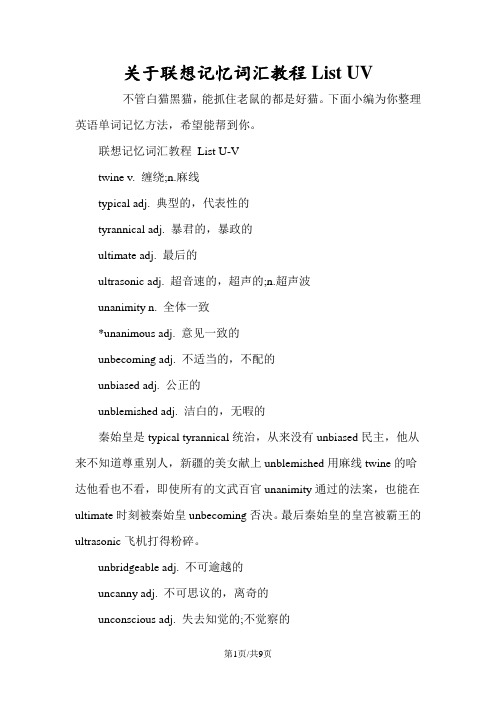 关于联想记忆词汇教程 List UV

不管白猫黑猫，能抓住老鼠的都是好猫。下面小编为你整理英语单词记忆方法，希望能帮到你。

联想记忆词汇教程 List U-V

twine v. 缠绕;n.麻线

typical adj. 典型的，代表性的

tyrannical adj. 暴君的，暴政的

ultimate adj. 最后的

ultrasonic adj. 超音速的，超声的;n.超声波

unanimity n. 全体一致

*unanimous adj. 意见一致的

unbecoming adj. 不适当的，不配的

unbiased adj. 公正的

unblemished adj. 洁白的，无暇的

秦始皇是 typical tyrannical 统治，从来没有 unbiased 民主，他从来不知道尊重别人，新疆的美女献上 unblemished 用麻线 twine 的哈达他看也不看，即使所有的文武百官 unanimity 通过的法案，也能在 ultimate 时刻被秦始皇 unbecoming 否决。最后秦始皇的皇宫被霸王的 ultrasonic 飞机打得粉碎。

unbridgeable adj. 不可逾越的

uncanny adj. 不可思议的，离奇的

unconscious adj. 失去知觉的;不觉察的

第1页/共9页